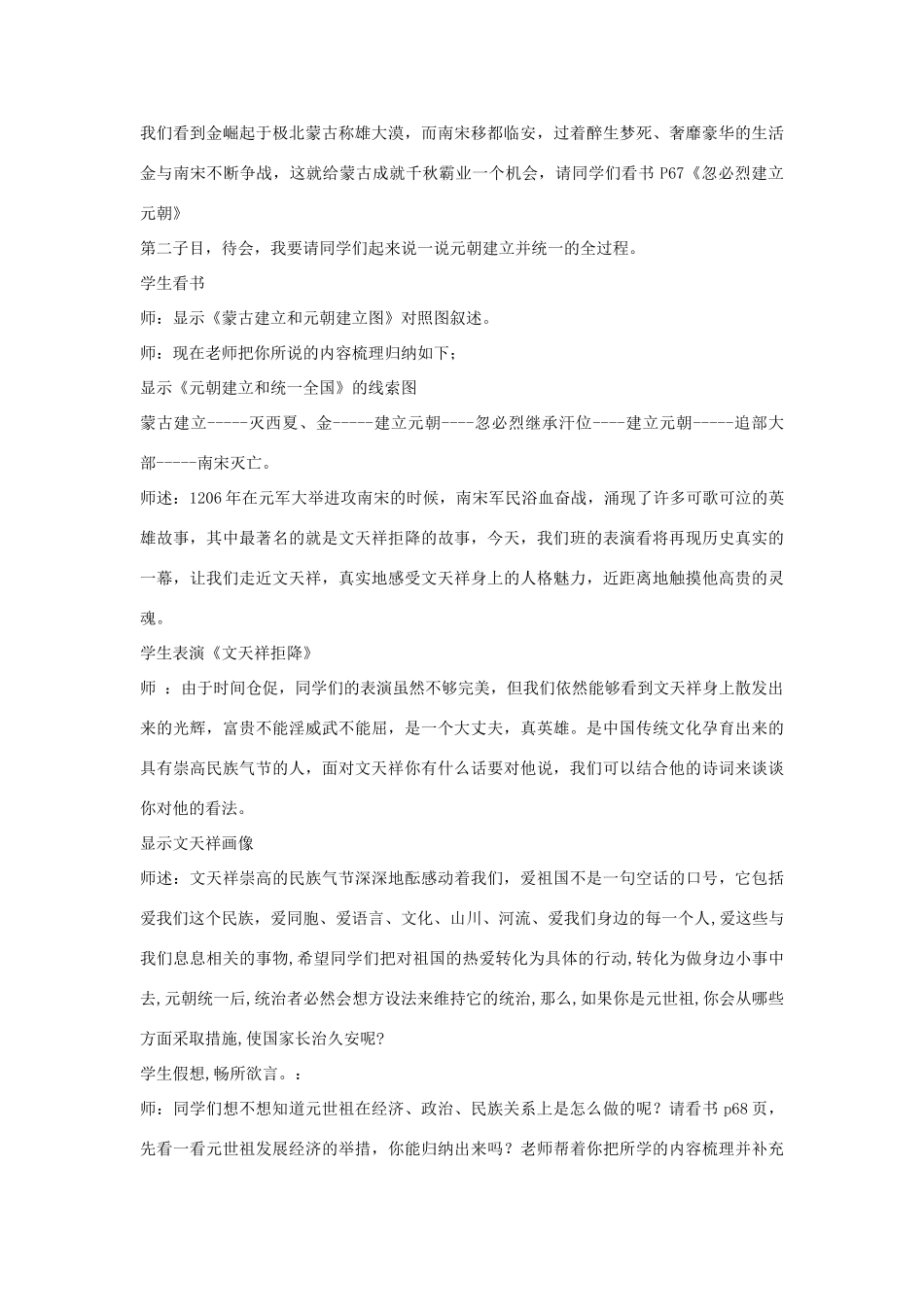 我们看到金崛起于极北蒙古称雄大漠，而南宋移都临安，过着醉生梦死、奢靡豪华的生活金与南宋不断争战，这就给蒙古成就千秋霸业一个机会，请同学们看书 P67《忽必烈建立元朝》

第二子目，待会，我要请同学们起来说一说元朝建立并统一的全过程。

学生看书

师：显示《蒙古建立和元朝建立图》对照图叙述。

师：现在老师把你所说的内容梳理归纳如下；

显示《元朝建立和统一全国》的线索图

蒙古建立-----灭西夏、金-----建立元朝----忽必烈继承汗位----建立元朝-----追部大部-----南宋灭亡。

师述：1206 年在元军大举进攻南宋的时候，南宋军民浴血奋战，涌现了许多可歌可泣的英雄故事，其中最著名的就是文天祥拒降的故事，今天，我们班的表演看将再现历史真实的一幕，让我们走近文天祥，真实地感受文天祥身上的人格魅力，近距离地触摸他高贵的灵魂。

学生表演《文天祥拒降》

师 ：由于时间仓促，同学们的表演虽然不够完美，但我们依然能够看到文天祥身上散发出来的光辉，富贵不能淫威武不能屈，是一个大丈夫，真英雄。是中国传统文化孕育出来的具有崇高民族气节的人，面对文天祥你有什么话要对他说，我们可以结合他的诗词来谈谈你对他的看法。

显示文天祥画像

师述：文天祥崇高的民族气节深深地酝感动着我们，爱祖国不是一句空话的口号，它包括爱我们这个民族，爱同胞、爱语言、文化、山川、河流、爱我们身边的每一个人,爱这些与我们息息相关的事物,希望同学们把对祖国的热爱转化为具体的行动,转化为做身边小事中去,元朝统一后,统治者必然会想方设法来维持它的统治,那么,如果你是元世祖,你会从哪些方面采取措施,使国家长治久安呢?

学生假想,畅所欲言。：

师：同学们想不想知道元世祖在经济、政治、民族关系上是怎么做的呢？请看书 p68 页，先看一看元世祖发展经济的举措，你能归纳出来吗？老师帮着你把所学的内容梳理并补充